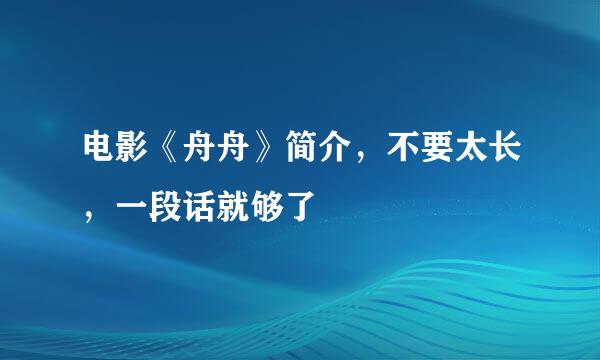 电影《舟舟》简介，不要太长，一段话就够了